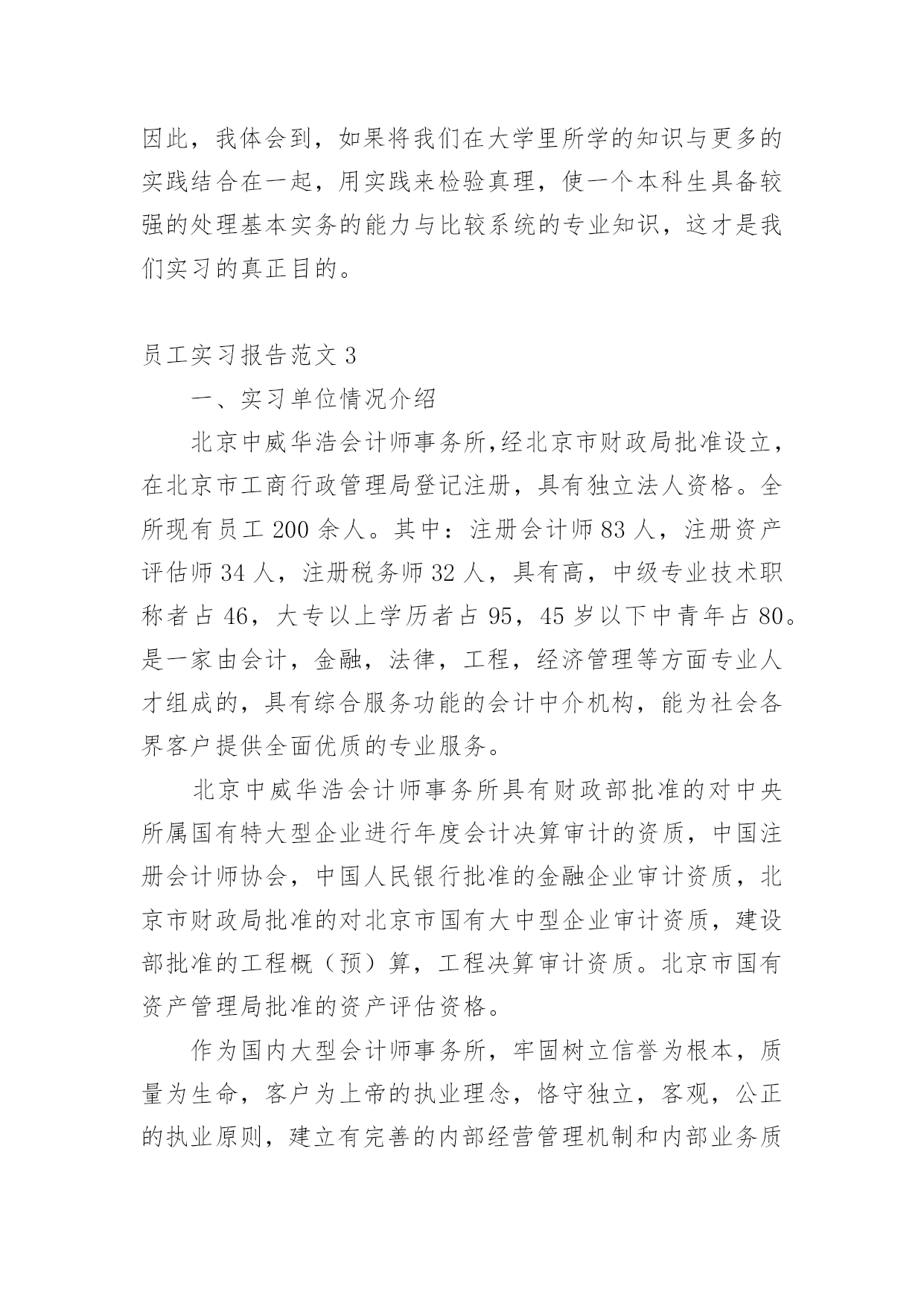 因此，我体会到，如果将我们在大学里所学的知识与更多的实践结合在一起，用实践来检验真理，使一个本科生具备较强的处理基本实务的能力与比较系统的专业知识，这才是我们实习的真正目的。

员工实习报告范文 3

一、实习单位情况介绍

北京中威华浩会计师事务所,经北京市财政局批准设立，在北京市工商行政管理局登记注册，具有独立法人资格。全所现有员工 200 余人。其中：注册会计师 83 人，注册资产评估师 34 人，注册税务师 32 人，具有高，中级专业技术职称者占 46，大专以上学历者占 95，45 岁以下中青年占 80。是一家由会计，金融，法律，工程，经济管理等方面专业人才组成的，具有综合服务功能的会计中介机构，能为社会各界客户提供全面优质的专业服务。

北京中威华浩会计师事务所具有财政部批准的对中央所属国有特大型企业进行年度会计决算审计的资质，中国注册会计师协会，中国人民银行批准的金融企业审计资质，北京市财政局批准的对北京市国有大中型企业审计资质，建设部批准的工程概（预）算，工程决算审计资质。北京市国有资产管理局批准的资产评估资格。

作为国内大型会计师事务所，牢固树立信誉为根本，质量为生命，客户为上帝的执业理念，恪守独立，客观，公正的执业原则，建立有完善的内部经营管理机制和内部业务质